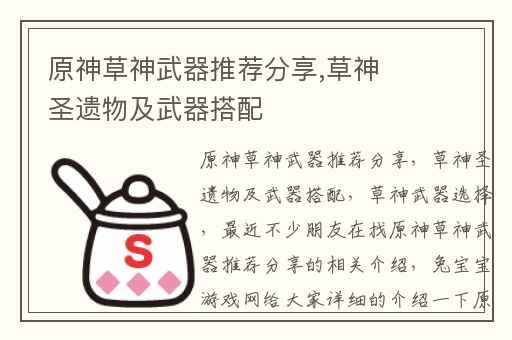 原神草神武器推荐分享,草神圣遗物及武器搭配

S

原神草神武器推荐分享，草神圣遗物及武器搭配，草神武器选择，最近不少朋友在找原神草神武器推荐分享的相关介绍，兔宝宝游戏网给大家详细的介绍一下原